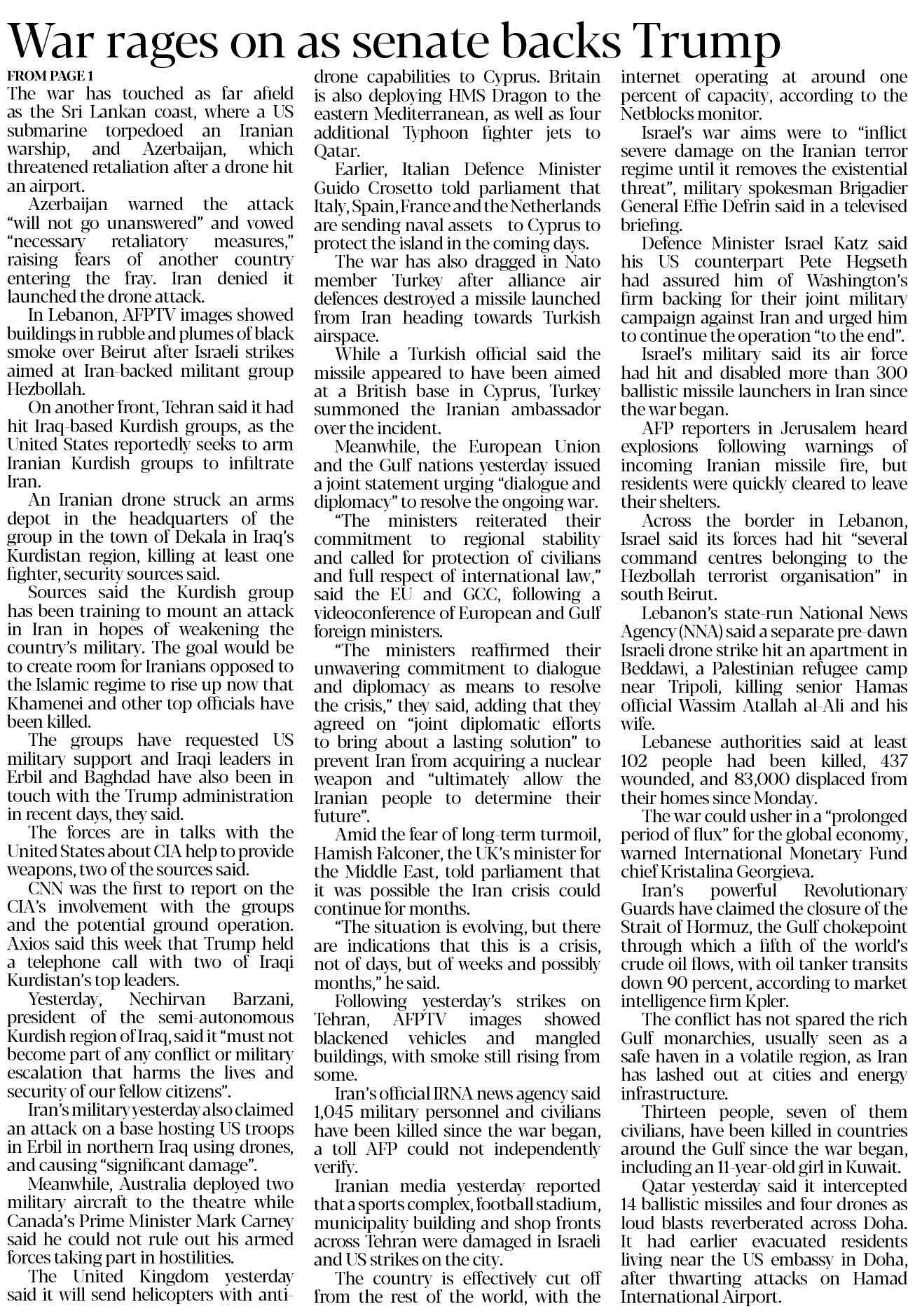 War rages on as senate backs Trump

FROM PAGE 1

The war has touched as far afield as the Sri Lankan coast, where a US submarine torpedoed an Iranian warship, and Azerbaijan, which threatened retaliation after a drone hit an airport.

Azerbaijan warned the attack "will not go unanswered" and vowed "necessary retaliatory measures," raising fears of another country entering the fray. Iran denied it launched the drone attack.

In Lebanon, AFPTV images showed buildings in rubble and plumes of black smoke over Beirut after Israeli strikes aimed at Iran-backed militant group Hezbollah.

On another front, Tehran said it had hit Iraq-based Kurdish groups, as the United States reportedly seeks to arm Iranian Kurdish groups to infiltrate Iran.

An Iranian drone struck an arms depot in the headquarters of the group in the town of Dekala in Iraq's Kurdistan region, killing at least one fighter, security sources said.

Sources said the Kurdish group has been training to mount an attack in Iran in hopes of weakening the country's military. The goal would be to create room for Iranians opposed to the Islamic regime to rise up now that Khamenei and other top officials have been killed.

The groups have requested US military support and Iraqi leaders in Erbil and Baghdad have also been in touch with the Trump administration in recent days, they said.

The forces are in talks with the United States about CIA help to provide weapons, two of the sources said.

CNN was the first to report on the CIA's involvement with the groups and the potential ground operation. Axios said this week that Trump held a telephone call with two of Iraqi Kurdistan's top leaders.

Yesterday, Nechirvan Barzani, president of the semi-autonomous Kurdish region of Iraq, said it "must not become part of any conflict or military escalation that harms the lives and security of our fellow citizens".

Iran's military yesterday also claimed an attack on a base hosting US troops in Erbil in northern Iraq using drones, and causing "significant damage".

Meanwhile, Australia deployed two military aircraft to the theatre while Canada's Prime Minister Mark Carney said he could not rule out his armed forces taking part in hostilities.

The United Kingdom yesterday said it will send helicopters with anti-drone capabilities to Cyprus. Britain is also deploying HMS Dragon to the eastern Mediterranean, as well as four additional Typhoon fighter jets to Qatar.

Earlier, Italian Defence Minister Guido Crosetto told parliament that Italy, Spain, France and the Netherlands are sending naval assets to Cyprus to protect the island in the coming days.

The war has also dragged in Nato member Turkey after alliance air defences destroyed a missile launched from Iran heading towards Turkish airspace.

While a Turkish official said the missile appeared to have been aimed at a British base in Cyprus, Turkey summoned the Iranian ambassador over the incident.

Meanwhile, the European Union and the Gulf nations yesterday issued a joint statement urging "dialogue and diplomacy" to resolve the ongoing war.

"The ministers reiterated their commitment to regional stability and called for protection of civilians and full respect of international law," said the EU and GCC, following a videoconference of European and Gulf foreign ministers.

"The ministers reaffirmed their unwavering commitment to dialogue and diplomacy as means to resolve the crisis," they said, adding that they agreed on "joint diplomatic efforts to bring about a lasting solution" to prevent Iran from acquiring a nuclear weapon and "ultimately allow the Iranian people to determine their future".

Amid the fear of long-term turmoil, Hamish Falconer, the UK's minister for the Middle East, told parliament that it was possible the Iran crisis could continue for months.

"The situation is evolving, but there are indications that this is a crisis, not of days, but of weeks and possibly months," he said.

Following yesterday's strikes on Tehran, AFPTV images showed blackened vehicles and mangled buildings, with smoke still rising from some.

Iran's official IRNA news agency said 1,045 military personnel and civilians have been killed since the war began, a toll AFP could not independently verify.

Iranian media yesterday reported that a sports complex, football stadium, municipality building and shop fronts across Tehran were damaged in Israeli and US strikes on the city.

The country is effectively cut off from the rest of the world, with the internet operating at around one percent of capacity, according to the Netblocks monitor.

Israel's war aims were to "inflict severe damage on the Iranian terror regime until it removes the existential threat", military spokesman Brigadier General Effie Defrin said in a televised briefing.

Defence Minister Israel Katz said his US counterpart Pete Hegseth had assured him of Washington's firm backing for their joint military campaign against Iran and urged him to continue the operation "to the end".

Israel's military said its air force had hit and disabled more than 300 ballistic missile launchers in Iran since the war began.

AFP reporters in Jerusalem heard explosions following warnings of incoming Iranian missile fire, but residents were quickly cleared to leave their shelters.

Across the border in Lebanon, Israel said its forces had hit "several command centres belonging to the Hezbollah terrorist organisation" in south Beirut.

Lebanon's state-run National News Agency (NNA) said a separate pre-dawn Israeli drone strike hit an apartment in Beddawi, a Palestinian refugee camp near Tripoli, killing senior Hamas official Wassim Atallah al-Ali and his wife.

Lebanese authorities said at least 102 people had been killed, 437 wounded, and 83,000 displaced from their homes since Monday.

The war could usher in a "prolonged period of flux" for the global economy, warned International Monetary Fund chief Kristalina Georgieva.

Iran's powerful Revolutionary Guards have claimed the closure of the Strait of Hormuz, the Gulf chokepoint through which a fifth of the world's crude oil flows, with oil tanker transits down 90 percent, according to market intelligence firm Kpler.

The conflict has not spared the rich Gulf monarchies, usually seen as a safe haven in a volatile region, as Iran has lashed out at cities and energy infrastructure.

Thirteen people, seven of them civilians, have been killed in countries around the Gulf since the war began, including an 11-year-old girl in Kuwait.

Qatar yesterday said it intercepted 14 ballistic missiles and four drones as loud blasts reverberated across Doha. It had earlier evacuated residents living near the US embassy in Doha, after thwarting attacks on Hamad International Airport.